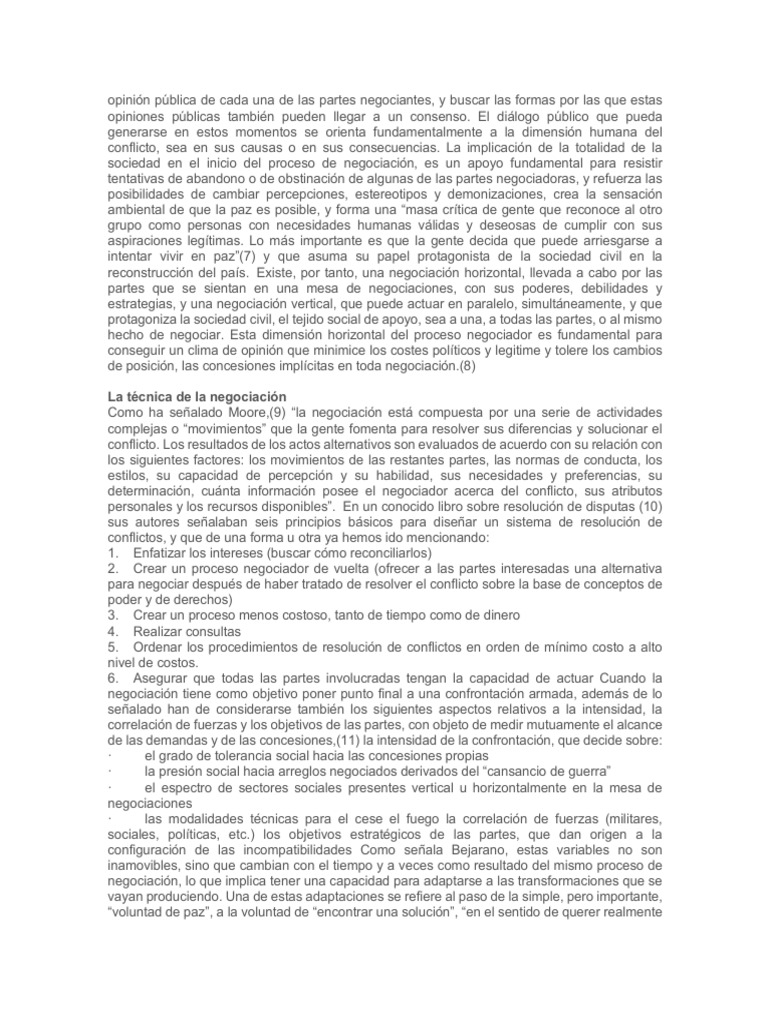 opinión pública de cada una de las partes negociantes, y buscar las formas por las que estas opiniones públicas también pueden llegar a un consenso. El diálogo público que pueda generarse en estos momentos se orienta fundamentalmente a la dimensión humana del conflicto, sea en sus causas o en sus consecuencias. La implicación de la totalidad de la sociedad en el inicio del proceso de negociación, es un apoyo fundamental para resistir tentativas de abandono o de obstinación de algunas de las partes negociadoras, y refuerza las posibilidades de cambiar percepciones, estereotipos y demonizaciones, crea la sensación ambiental de que la paz es posible, y forma una “masa crítica de gente que reconoce al otro grupo como personas con necesidades humanas válidas y deseosas de cumplir con sus aspiraciones legítimas. Lo más importante es que la gente decida que puede arriesgarse a intentar vivir en paz”(7) y que asuma su papel protagonista de la sociedad civil en la reconstrucción del país. Existe, por tanto, una negociación horizontal, llevada a cabo por las partes que se sientan en una mesa de negociaciones, con sus poderes, debilidades y estrategias, y una negociación vertical, que puede actuar en paralelo, simultáneamente, y que protagoniza la sociedad civil, el tejido social de apoyo, sea a una, a todas las partes, o al mismo hecho de negociar. Esta dimensión horizontal del proceso negociador es fundamental para conseguir un clima de opinión que minimice los costes políticos y legitime y tolere los cambios de posición, las concesiones implícitas en toda negociación.(8)

La técnica de la negociación
Como ha señalado Moore,(9) “la negociación está compuesta por una serie de actividades complejas o “movimientos” que la gente fomenta para resolver sus diferencias y solucionar el conflicto. Los resultados de los actos alternativos son evaluados de acuerdo con su relación con los siguientes factores: los movimientos de las restantes partes, las normas de conducta, los estilos, su capacidad de percepción y su habilidad, sus necesidades y preferencias, su determinación, cuánta información posee el negociador acerca del conflicto, sus atributos personales y los recursos disponibles”. En un conocido libro sobre resolución de disputas (10) sus autores señalaban seis principios básicos para diseñar un sistema de resolución de conflictos, y que de una forma u otra ya hemos ido mencionando:
1. Enfatizar los intereses (buscar cómo reconciliarlos)
2. Crear un proceso negociador de vuelta (ofrecer a las partes interesadas una alternativa para negociar después de haber tratado de resolver el conflicto sobre la base de conceptos de poder y de derechos)
3. Crear un proceso menos costoso, tanto de tiempo como de dinero
4. Realizar consultas
5. Ordenar los procedimientos de resolución de conflictos en orden de mínimo costo a alto nivel de costos.
6. Asegurar que todas las partes involucradas tengan la capacidad de actuar Cuando la negociación tiene como objetivo poner punto final a una confrontación armada, además de lo señalado han de considerarse también los siguientes aspectos relativos a la intensidad, la correlación de fuerzas y los objetivos de las partes, con objeto de medir mutuamente el alcance de las demandas y de las concesiones,(11) la intensidad de la confrontación, que decide sobre:
· el grado de tolerancia social hacia las concesiones propias
· la presión social hacia arreglos negociados derivados del “cansancio de guerra”
· el espectro de sectores sociales presentes vertical u horizontalmente en la mesa de negociaciones
· las modalidades técnicas para el cese el fuego la correlación de fuerzas (militares, sociales, políticas, etc.) los objetivos estratégicos de las partes, que dan origen a la configuración de las incompatibilidades Como señala Bejarano, estas variables no son inamovibles, sino que cambian con el tiempo y a veces como resultado del mismo proceso de negociación, lo que implica tener una capacidad para adaptarse a las transformaciones que se vayan produciendo. Una de estas adaptaciones se refiere al paso de la simple, pero importante, “voluntad de paz”, a la voluntad de “encontrar una solución”, “en el sentido de querer realmente